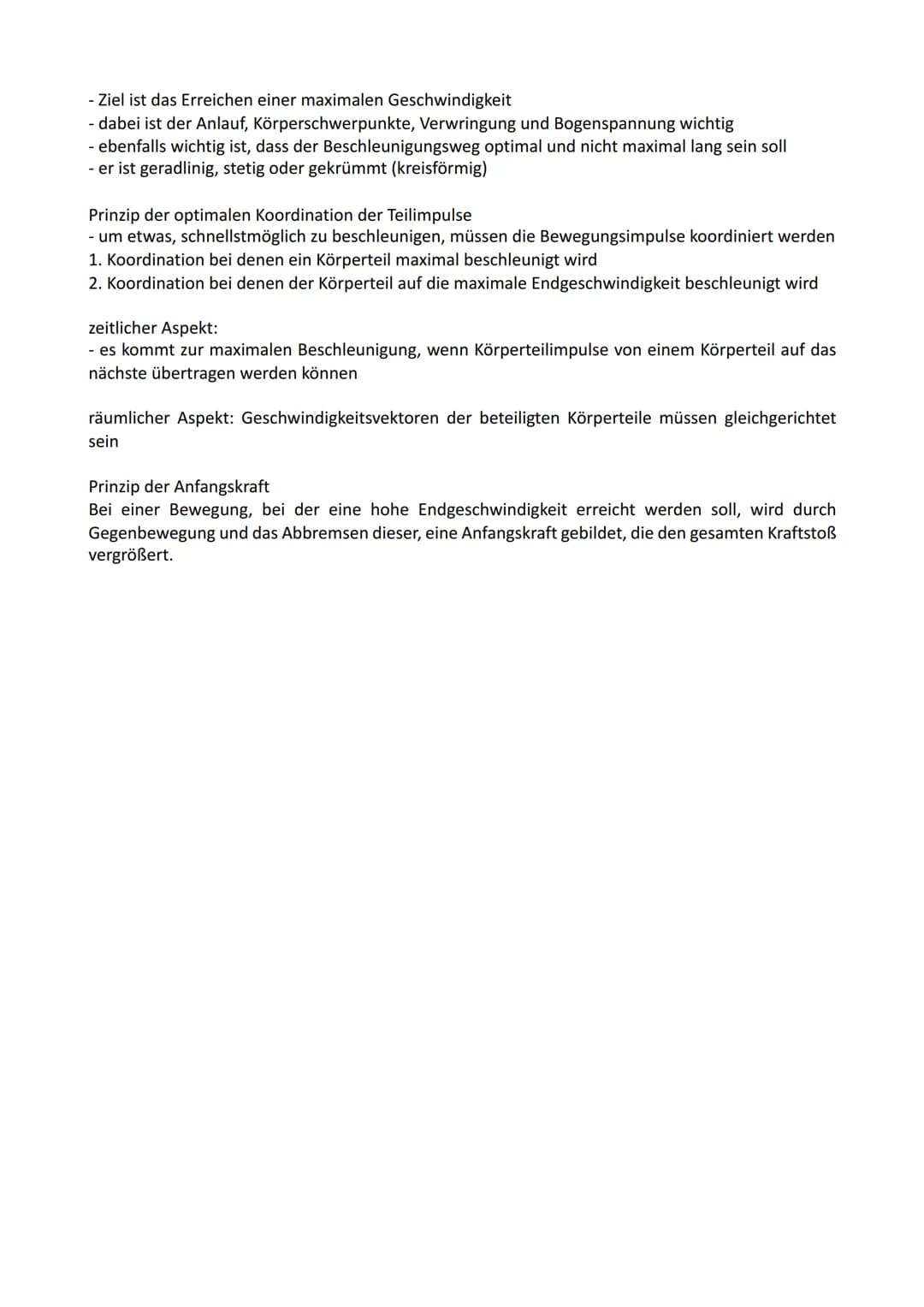 - Ziel ist das Erreichen einer maximalen Geschwindigkeit
- dabei ist der Anlauf, Körperschwerpunkte, Verwringung und Bogenspannung wichtig
- ebenfalls wichtig ist, dass der Beschleunigungsweg optimal und nicht maximal lang sein soll
- er ist geradlinig, stetig oder gekrümmt (kreisförmig)

Prinzip der optimalen Koordination der Teilimpulse
- um etwas, schnellstmöglich zu beschleunigen, müssen die Bewegungsimpulse koordiniert werden
1. Koordination bei denen ein Körperteil maximal beschleunigt wird
2. Koordination bei denen der Körperteil auf die maximale Endgeschwindigkeit beschleunigt wird

zeitlicher Aspekt:
- es kommt zur maximalen Beschleunigung, wenn Körperteilimpulse von einem Körperteil auf das nächste übertragen werden können

räumlicher Aspekt: Geschwindigkeitsvektoren der beteiligten Körperteile müssen gleichgerichtet sein

Prinzip der Anfangskraft
Bei einer Bewegung, bei der eine hohe Endgeschwindigkeit erreicht werden soll, wird durch Gegenbewegung und das Abbremsen dieser, eine Anfangskraft gebildet, die den gesamten Kraftstoß vergrößert.